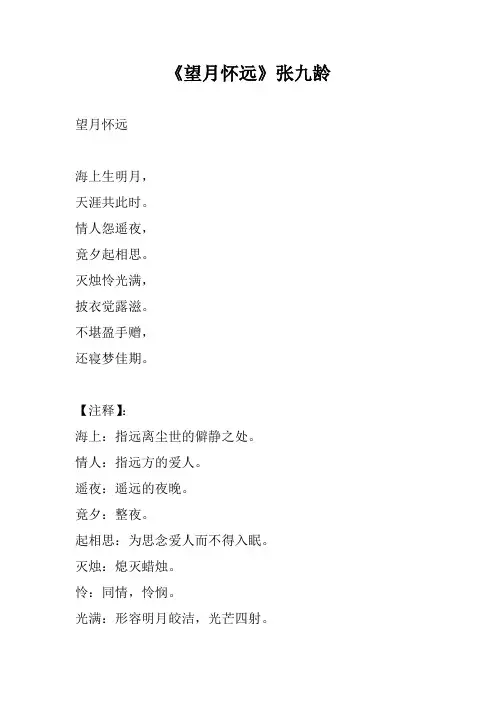 《望月怀远》张九龄

望月怀远

海上生明月，
天涯共此时。
情人怨遥夜，
竟夕起相思。
灭烛怜光满，
披衣觉露滋。
不堪盈手赠，
还寝梦佳期。

【注释】：
海上：指远离尘世的僻静之处。
情人：指远方的爱人。
遥夜：遥远的夜晚。
竟夕：整夜。
起相思：为思念爱人而不得入眠。
灭烛：熄灭蜡烛。
怜：同情，怜悯。
光满：形容明月皎洁，光芒四射。